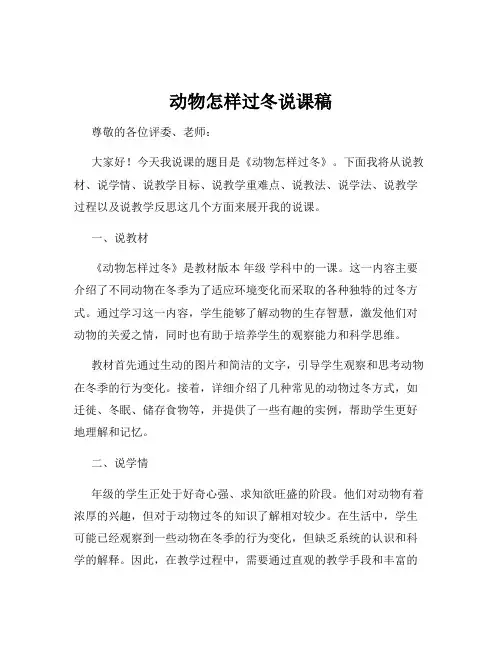 动物怎样过冬说课稿

尊敬的各位评委、老师：

大家好！今天我说课的题目是《动物怎样过冬》。下面我将从说教材、说学情、说教学目标、说教学重难点、说教法、说学法、说教学过程以及说教学反思这几个方面来展开我的说课。

一、说教材

《动物怎样过冬》是教材版本 年级 学科中的一课。这一内容主要介绍了不同动物在冬季为了适应环境变化而采取的各种独特的过冬方式。通过学习这一内容，学生能够了解动物的生存智慧，激发他们对动物的关爱之情，同时也有助于培养学生的观察能力和科学思维。

教材首先通过生动的图片和简洁的文字，引导学生观察和思考动物在冬季的行为变化。接着，详细介绍了几种常见的动物过冬方式，如迁徙、冬眠、储存食物等，并提供了一些有趣的实例，帮助学生更好地理解和记忆。

二、说学情

年级的学生正处于好奇心强、求知欲旺盛的阶段。他们对动物有着浓厚的兴趣，但对于动物过冬的知识了解相对较少。在生活中，学生可能已经观察到一些动物在冬季的行为变化，但缺乏系统的认识和科学的解释。因此，在教学过程中，需要通过直观的教学手段和丰富的